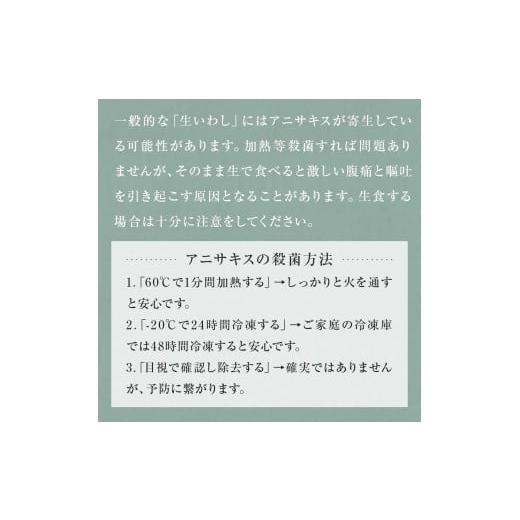 一般的な「生いわし」にはアニサキスが寄生している可能性があります。加熱等殺菌すれば問題ありませんが、そのまま生で食べると激しい腹痛と嘔吐を引き起こす原因となることがあります。生食する場合は十分に注意をしてください。

アニサキスの殺菌方法

1.「60℃で1分間加熱する」→しっかりと火を通すと安心です。

2.「-20℃で24時間冷凍する」→ご家庭の冷凍庫では48時間冷凍すると安心です。

3.「目視で確認し除去する」→確実ではありませんが、予防に繋がります。